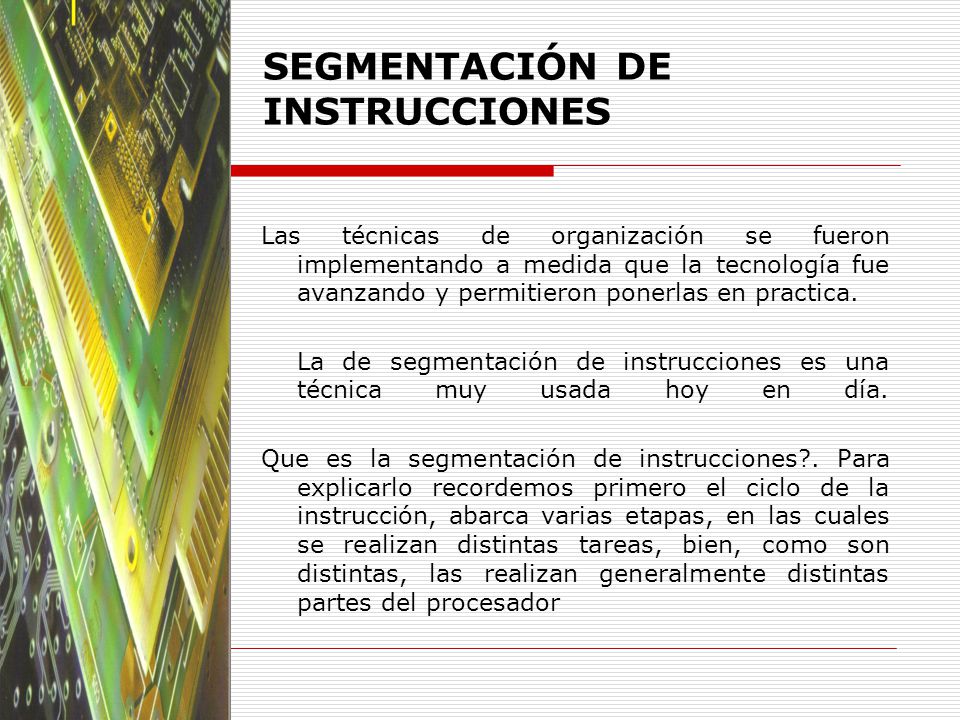 SEGMENTACIÓN DE INSTRUCCIONES

Las técnicas de organización se fueron implementando a medida que la tecnología fue avanzando y permitieron ponerlas en practica.

La de segmentación de instrucciones es una técnica muy usada hoy en día.

Que es la segmentación de instrucciones?. Para explicarlo recordemos primero el ciclo de la instrucción, abarca varias etapas, en las cuales se realizan distintas tareas, bien, como son distintas, las realizan generalmente distintas partes del procesador